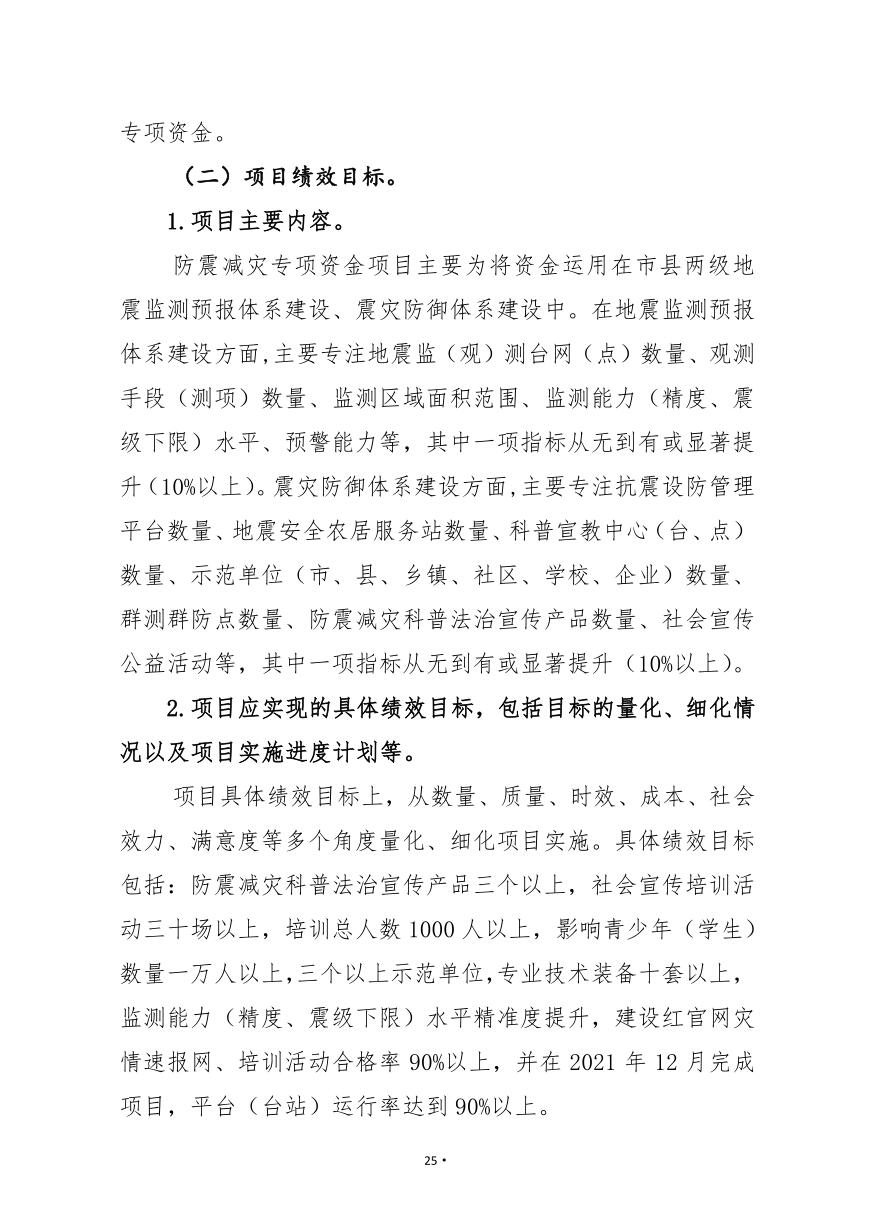 专项资金。

（二）项目绩效目标。

1.项目主要内容。

防震减灾专项资金项目主要为将资金运用在市县两级地震监测预报体系建设、震灾防御体系建设中。在地震监测预报体系建设方面,主要专注地震监（观）测台网（点）数量、观测手段（测项）数量、监测区域面积范围、监测能力（精度、震级下限）水平、预警能力等，其中一项指标从无到有或显著提升（10%以上）。震灾防御体系建设方面,主要专注抗震设防管理平台数量、地震安全农居服务站数量、科普宣教中心（台、点）数量、示范单位（市、县、乡镇、社区、学校、企业）数量、群测群防点数量、防震减灾科普法治宣传产品数量、社会宣传公益活动等，其中一项指标从无到有或显著提升（10%以上）。

2.项目应实现的具体绩效目标，包括目标的量化、细化情况以及项目实施进度计划等。

项目具体绩效目标上，从数量、质量、时效、成本、社会效力、满意度等多个角度量化、细化项目实施。具体绩效目标包括：防震减灾科普法治宣传产品三个以上，社会宣传培训活动三十场以上，培训总人数 1000 人以上，影响青少年（学生）数量一万人以上,三个以上示范单位,专业技术装备十套以上，监测能力（精度、震级下限）水平精准度提升，建设红官网灾情速报网、培训活动合格率 90%以上，并在 2021 年 12 月完成项目，平台（台站）运行率达到 90%以上。

25 •